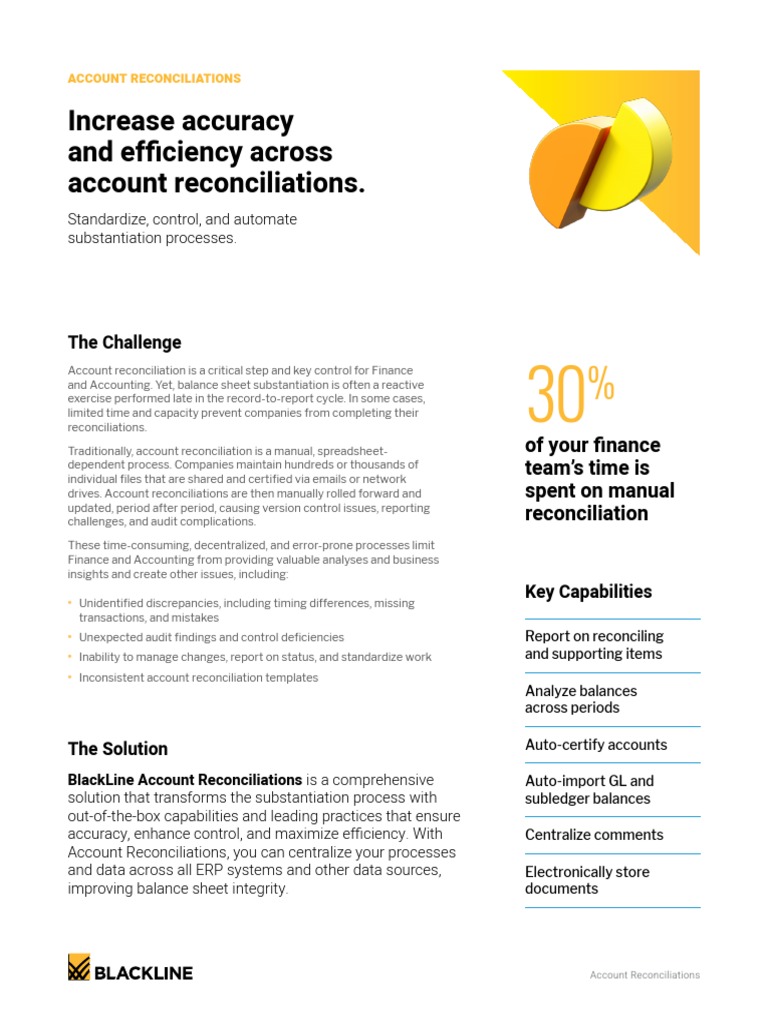 ACCOUNT RECONCILIATIONS

Increase accuracy and efficiency across account reconciliations.

Standardize, control, and automate substantiation processes.

The Challenge

Account reconciliation is a critical step and key control for Finance and Accounting. Yet, balance sheet substantiation is often a reactive exercise performed late in the record-to-report cycle. In some cases, limited time and capacity prevent companies from completing their reconciliations.

Traditionally, account reconciliation is a manual, spreadsheet-dependent process. Companies maintain hundreds or thousands of individual files that are shared and certified via emails or network drives. Account reconciliations are then manually rolled forward and updated, period after period, causing version control issues, reporting challenges, and audit complications.

These time-consuming, decentralized, and error-prone processes limit Finance and Accounting from providing valuable analyses and business insights and create other issues, including:

• Unidentified discrepancies, including timing differences, missing transactions, and mistakes
• Unexpected audit findings and control deficiencies
• Inability to manage changes, report on status, and standardize work
• Inconsistent account reconciliation templates

The Solution

BlackLine Account Reconciliations is a comprehensive solution that transforms the substantiation process with out-of-the-box capabilities and leading practices that ensure accuracy, enhance control, and maximize efficiency. With Account Reconciliations, you can centralize your processes and data across all ERP systems and other data sources, improving balance sheet integrity.

30%

of your finance team's time is spent on manual reconciliation

Key Capabilities

Report on reconciling and supporting items

Analyze balances across periods

Auto-certify accounts

Auto-import GL and subledger balances

Centralize comments

Electronically store documents

BLACKLINE

Account Reconciliations